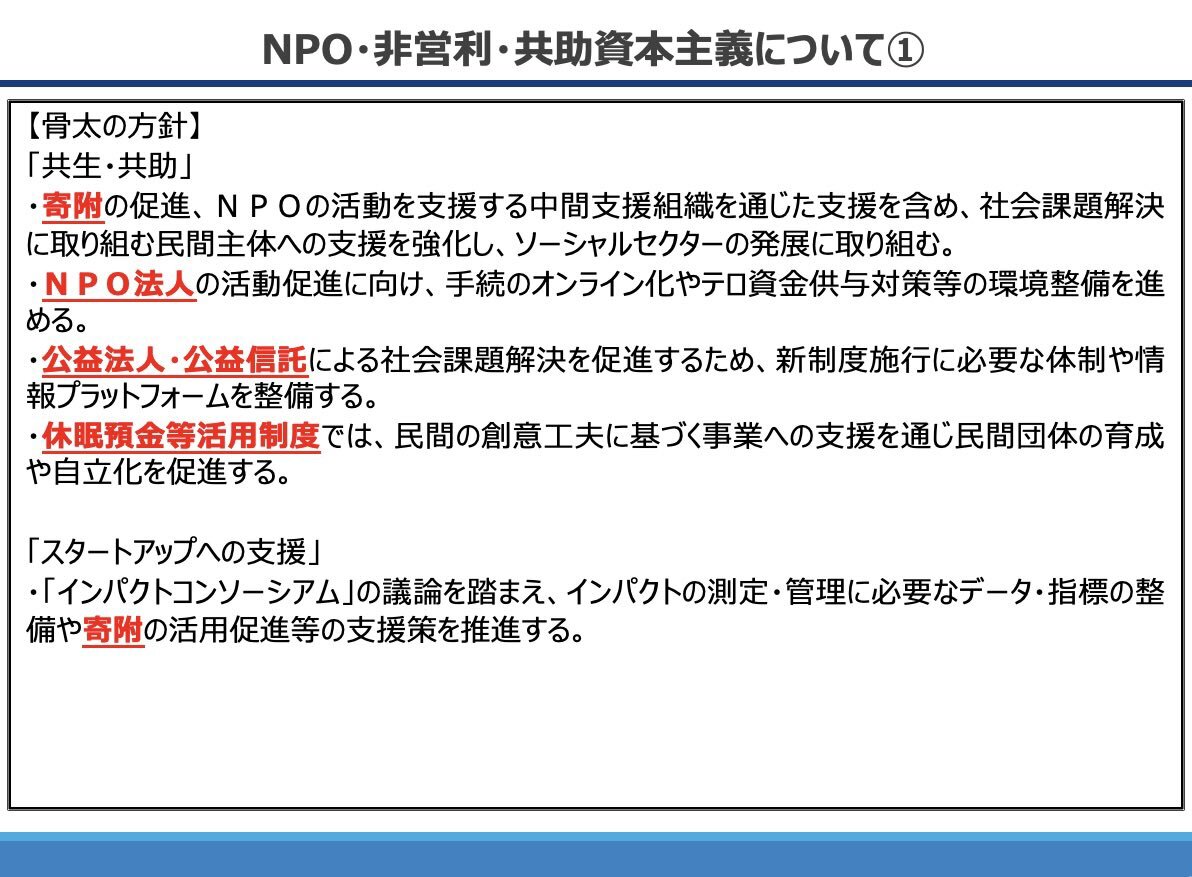 NPO・非営利・共助資本主義について①

【骨太の方針】
「共生・共助」
・寄附の促進、ＮＰＯの活動を支援する中間支援組織を通じた支援を含め、社会課題解決に取り組む民間主体への支援を強化し、ソーシャルセクターの発展に取り組む。
・ＮＰＯ法人の活動促進に向け、手続のオンライン化やテロ資金供与対策等の環境整備を進める。
・公益法人・公益信託による社会課題解決を促進するため、新制度施行に必要な体制や情報プラットフォームを整備する。
・休眠預金等活用制度では、民間の創意工夫に基づく事業への支援を通じ民間団体の育成や自立化を促進する。

「スタートアップへの支援」
・「インパクトコンソーシアム」の議論を踏まえ、インパクトの測定・管理に必要なデータ・指標の整備や寄附の活用促進等の支援策を推進する。